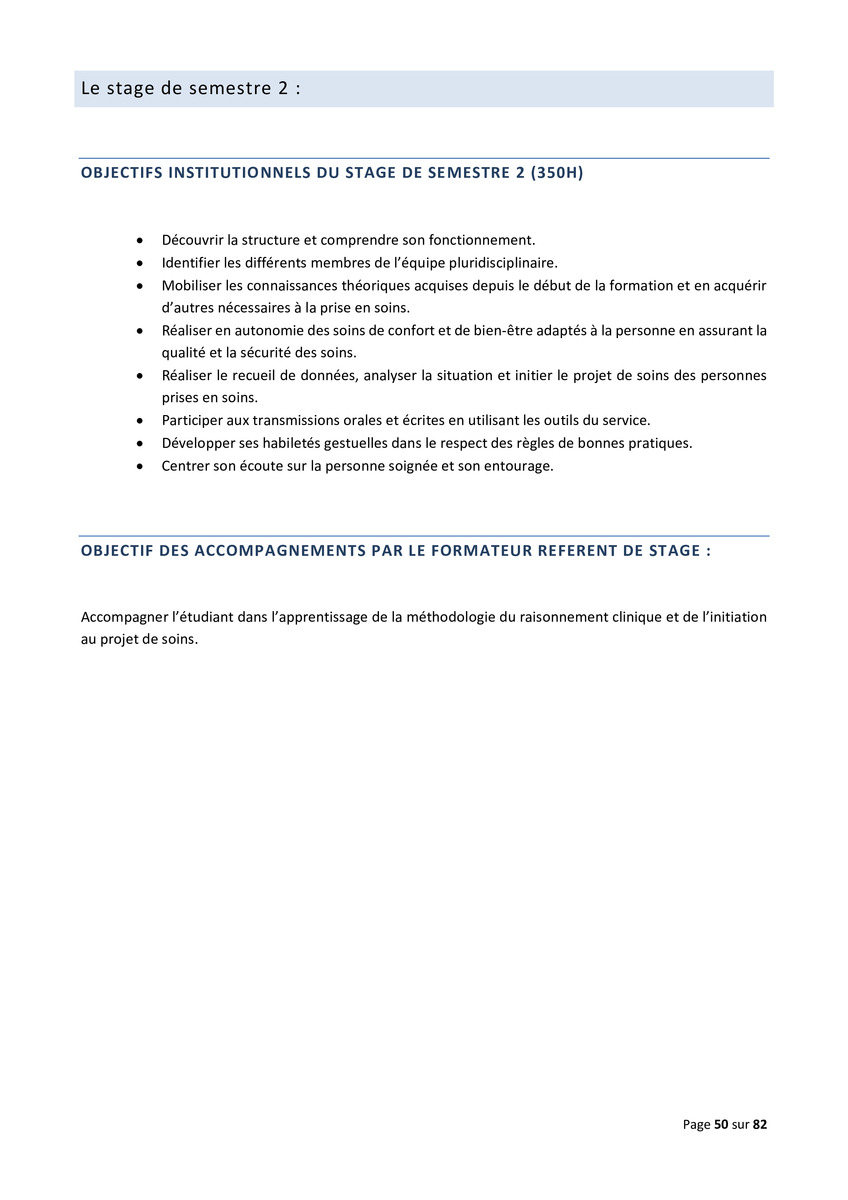 Le stage de semestre 2 :

OBJECTIFS INSTITUTIONNELS DU STAGE DE SEMESTRE 2 (350H)

• Découvrir la structure et comprendre son fonctionnement.
• Identifier les différents membres de l'équipe pluridisciplinaire.
• Mobiliser les connaissances théoriques acquises depuis le début de la formation et en acquérir d'autres nécessaires à la prise en soins.
• Réaliser en autonomie des soins de confort et de bien-être adaptés à la personne en assurant la qualité et la sécurité des soins.
• Réaliser le recueil de données, analyser la situation et initier le projet de soins des personnes prises en soins.
• Participer aux transmissions orales et écrites en utilisant les outils du service.
• Développer ses habiletés gestuelles dans le respect des règles de bonnes pratiques.
• Centrer son écoute sur la personne soignée et son entourage.

OBJECTIF DES ACCOMPAGNEMENTS PAR LE FORMATEUR REFERENT DE STAGE :

Accompagner l'étudiant dans l'apprentissage de la méthodologie du raisonnement clinique et de l'initiation au projet de soins.

Page 50 sur 82